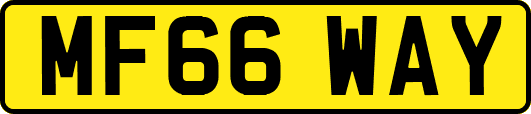 MF66 WAY